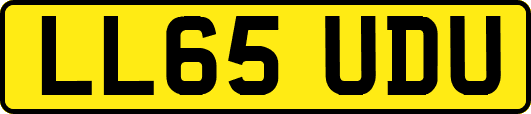 LL65 UDU